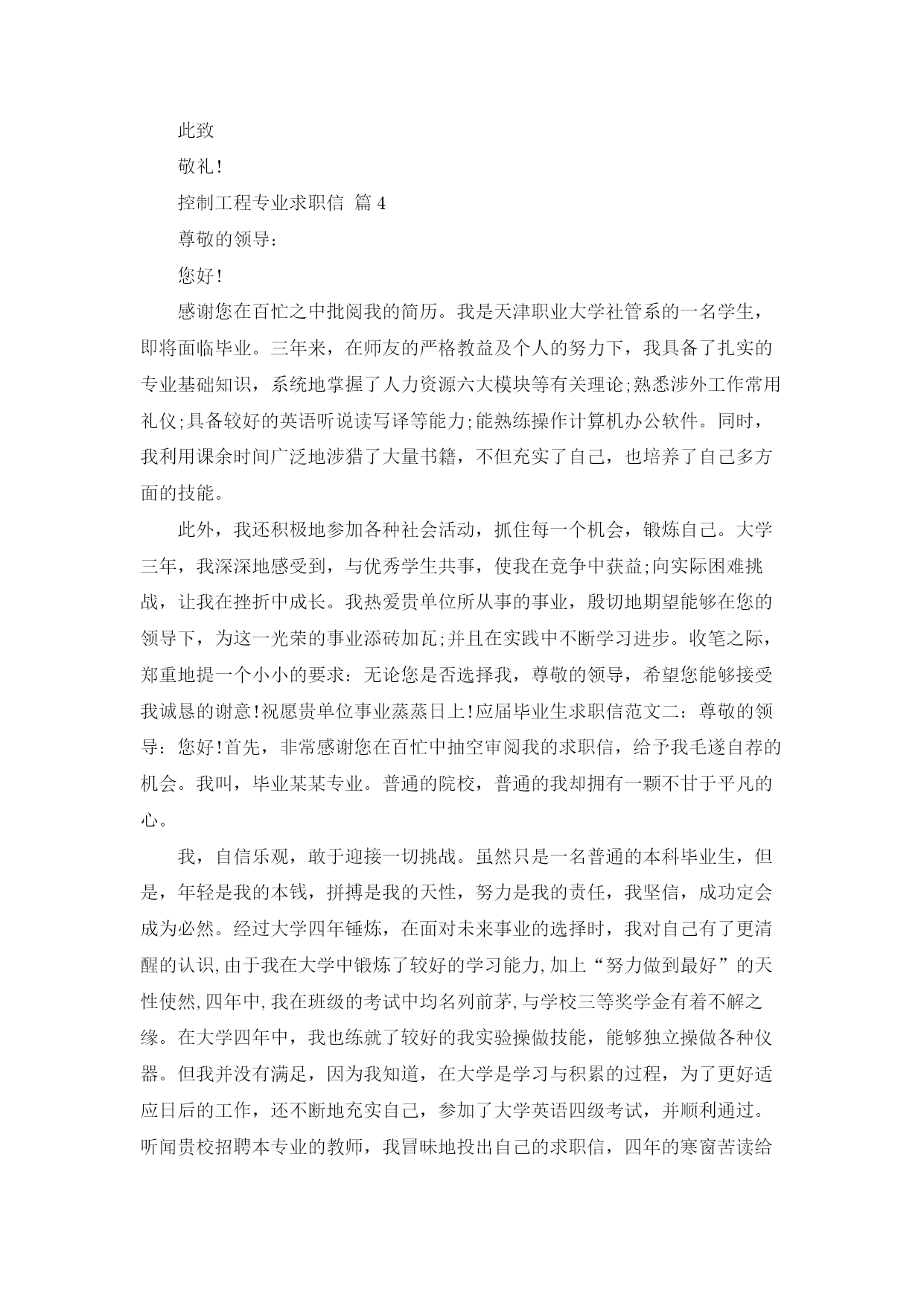 此致

敬礼!

控制工程专业求职信 篇4

尊敬的领导:

您好!

感谢您在百忙之中批阅我的简历。我是天津职业大学社管系的一名学生，即将面临毕业。三年来，在师友的严格教益及个人的努力下，我具备了扎实的专业基础知识，系统地掌握了人力资源六大模块等有关理论;熟悉涉外工作常用礼仪;具备较好的英语听说读写译等能力;能熟练操作计算机办公软件。同时，我利用课余时间广泛地涉猎了大量书籍，不但充实了自己，也培养了自己多方面的技能。

此外，我还积极地参加各种社会活动，抓住每一个机会，锻炼自己。大学三年，我深深地感受到，与优秀学生共事，使我在竞争中获益;向实际困难挑战，让我在挫折中成长。我热爱贵单位所从事的事业，殷切地期望能够在您的领导下，为这一光荣的事业添砖加瓦;并且在实践中不断学习进步。收笔之际，郑重地提一个小小的要求：无论您是否选择我，尊敬的领导，希望您能够接受我诚恳的谢意!祝愿贵单位事业蒸蒸日上!应届毕业生求职信范文二：尊敬的领导：您好!首先，非常感谢您在百忙中抽空审阅我的求职信，给予我毛遂自荐的机会。我叫，毕业某某专业。普通的院校，普通的我却拥有一颗不甘于平凡的心。

我，自信乐观，敢于迎接一切挑战。虽然只是一名普通的本科毕业生，但是，年轻是我的本钱，拼搏是我的天性，努力是我的责任，我坚信，成功定会成为必然。经过大学四年锤炼，在面对未来事业的选择时，我对自己有了更清醒的认识,由于我在大学中锻炼了较好的学习能力,加上“努力做到最好”的天性使然,四年中,我在班级的考试中均名列前茅,与学校三等奖学金有着不解之缘。在大学四年中，我也练就了较好的我实验操做技能，能够独立操做各种仪器。但我并没有满足，因为我知道，在大学是学习与积累的过程，为了更好适应日后的工作，还不断地充实自己，参加了大学英语四级考试，并顺利通过。听闻贵校招聘本专业的教师，我冒昧地投出自己的求职信，四年的寒窗苦读给